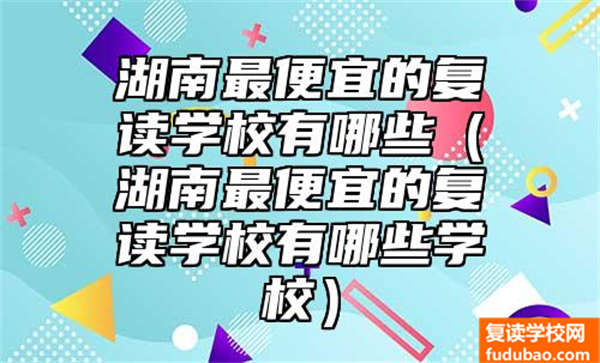 湖南最便宜的复读学校有哪些（湖南最便宜的复读学校有哪些学校）

复读学校网
fudubao.com